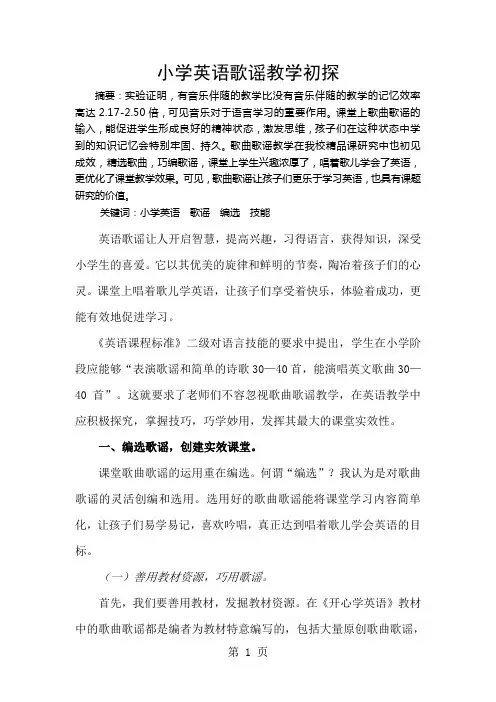 小学英语歌谣教学初探

摘要：实验证明，有音乐伴随的教学比没有音乐伴随的教学的记忆效率高达 2.17-2.50 倍，可见音乐对于语言学习的重要作用。课堂上歌曲歌谣的输入，能促进学生形成良好的精神状态，激发思维，孩子们在这种状态中学到的知识记忆会特别牢固、持久。歌曲歌谣教学在我校精品课研究中也初见成效，精选歌曲，巧编歌谣，课堂上学生兴趣浓厚了，唱着歌儿学会了英语，更优化了课堂教学效果。可见，歌曲歌谣让孩子们更乐于学习英语，也具有课题研究的价值。

关键词：小学英语　歌谣　编选　技能

英语歌谣让人开启智慧，提高兴趣，习得语言，获得知识，深受小学生的喜爱。它以其优美的旋律和鲜明的节奏，陶冶着孩子们的心灵。课堂上唱着歌儿学英语，让孩子们享受着快乐，体验着成功，更能有效地促进学习。

《英语课程标准》二级对语言技能的要求中提出，学生在小学阶段应能够“表演歌谣和简单的诗歌 30—40 首，能演唱英文歌曲 30—40 首”。这就要求了老师们不容忽视歌曲歌谣教学，在英语教学中应积极探究，掌握技巧，巧学妙用，发挥其最大的课堂实效性。

一、编选歌谣，创建实效课堂。

课堂歌曲歌谣的运用重在编选。何谓“编选”？我认为是对歌曲歌谣的灵活创编和选用。选用好的歌曲歌谣能将课堂学习内容简单化，让孩子们易学易记，喜欢吟唱，真正达到唱着歌儿学会英语的目标。

（一）善用教材资源，巧用歌谣。

首先，我们要善用教材，发掘教材资源。在《开心学英语》教材中的歌曲歌谣都是编者为教材特意编写的，包括大量原创歌曲歌谣，

第 1 页